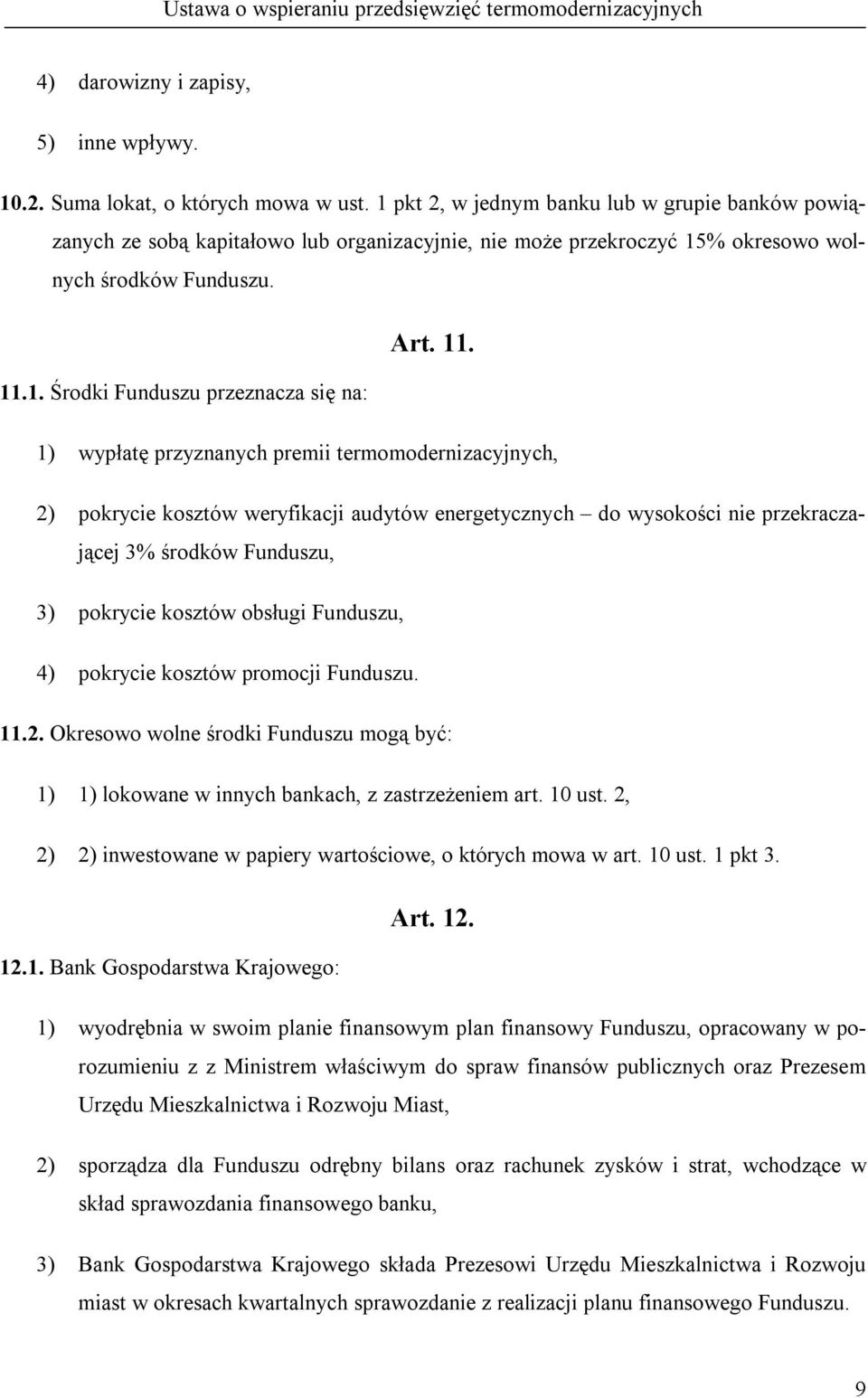 Ustawa o wspieraniu przedsięwzięć termomodernizacyjnych

4) darowizny i zapisy,

5) inne wpływy.

10.2. Suma lokat, o których mowa w ust. 1 pkt 2, w jednym banku lub w grupie banków powiązanych ze sobą kapitałowo lub organizacyjnie, nie może przekroczyć 15% okresowo wolnych środków Funduszu.

Art. 11.

11.1. Środki Funduszu przeznacza się na:

1) wypłatę przyznanych premii termomodernizacyjnych,

2) pokrycie kosztów weryfikacji audytów energetycznych – do wysokości nie przekraczającej 3% środków Funduszu,

3) pokrycie kosztów obsługi Funduszu,

4) pokrycie kosztów promocji Funduszu.

11.2. Okresowo wolne środki Funduszu mogą być:

1) 1) lokowane w innych bankach, z zastrzeżeniem art. 10 ust. 2,

2) 2) inwestowane w papiery wartościowe, o których mowa w art. 10 ust. 1 pkt 3.

Art. 12.

12.1. Bank Gospodarstwa Krajowego:

1) wyodrębnia w swoim planie finansowym plan finansowy Funduszu, opracowany w porozumieniu z z Ministrem właściwym do spraw finansów publicznych oraz Prezesem Urzędu Mieszkalnictwa i Rozwoju Miast,

2) sporządza dla Funduszu odrębny bilans oraz rachunek zysków i strat, wchodzące w skład sprawozdania finansowego banku,

3) Bank Gospodarstwa Krajowego składa Prezesowi Urzędu Mieszkalnictwa i Rozwoju miast w okresach kwartalnych sprawozdanie z realizacji planu finansowego Funduszu.

9